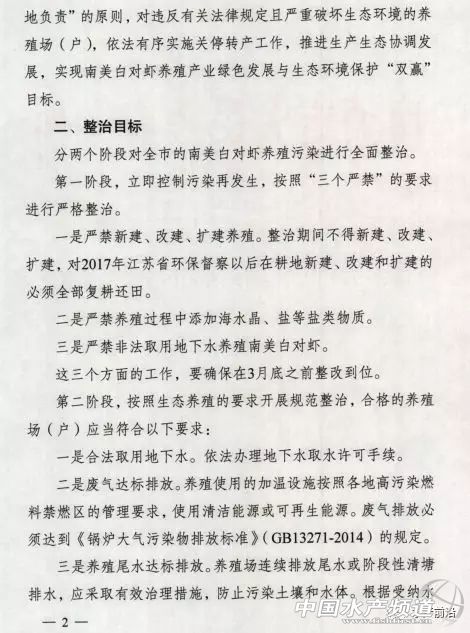 地负责”的原则，对违反有关法律规定且严重破坏生态环境的养殖场（户），依法有序实施关停转产工作，推进生产生态协调发展，实现南美白对虾养殖产业绿色发展与生态环境保护“双赢”目标。

二、整治目标

分两个阶段对全市的南美白对虾养殖污染进行全面整治。

第一阶段，立即控制污染再发生，按照“三个严禁”的要求进行严格整治。

一是严禁新建、改建、扩建养殖。整治期间不得新建、改建、扩建，对2017年江苏省环保督察以后在耕地新建、改建和扩建的必须全部复耕还田。

二是严禁养殖过程中添加海水晶、盐等盐类物质。

三是严禁非法取用地下水养殖南美白对虾。

这三个方面的工作，要确保在3月底之前整改到位。

第二阶段，按照生态养殖的要求开展规范整治，合格的养殖场（户）应当符合以下要求：

一是合法取用地下水。依法办理地下水取水许可手续。

二是废气达标排放。养殖使用的加温设施按照各地高污染燃料禁燃区的管理要求，使用清洁能源或可再生能源。废气排放必须达到《锅炉大气污染物排放标准》（GB13271-2014）的规定。

三是养殖尾水达标排放。养殖场连续排放尾水或阶段性清塘排水，应采取有效治理措施，防止污染土壤和水体。根据受纳水

— 2 —

中国水产频道 fishfirst.cn 前沿